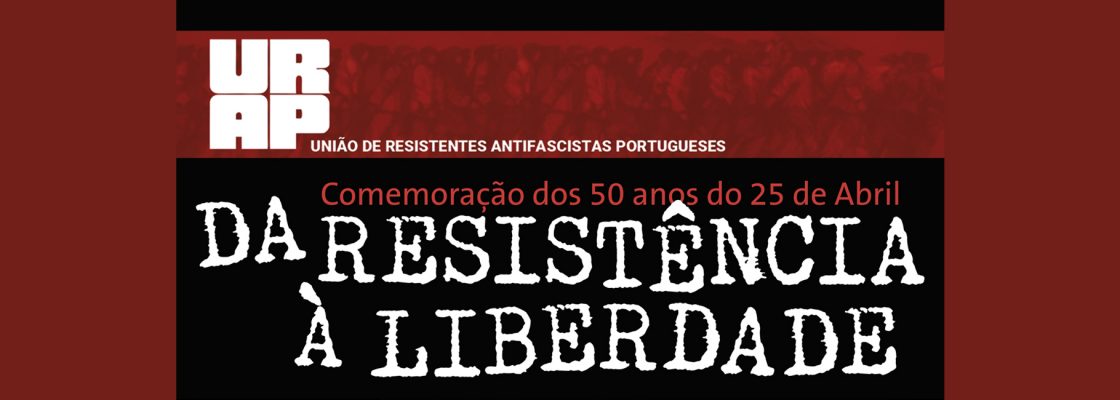 URAP
UNIÃO DE RESISTENTES ANTIFASCISTAS PORTUGUESES

Comemoração dos 50 anos do 25 de Abril

DA RESISTÊNCIA À LIBERDADE